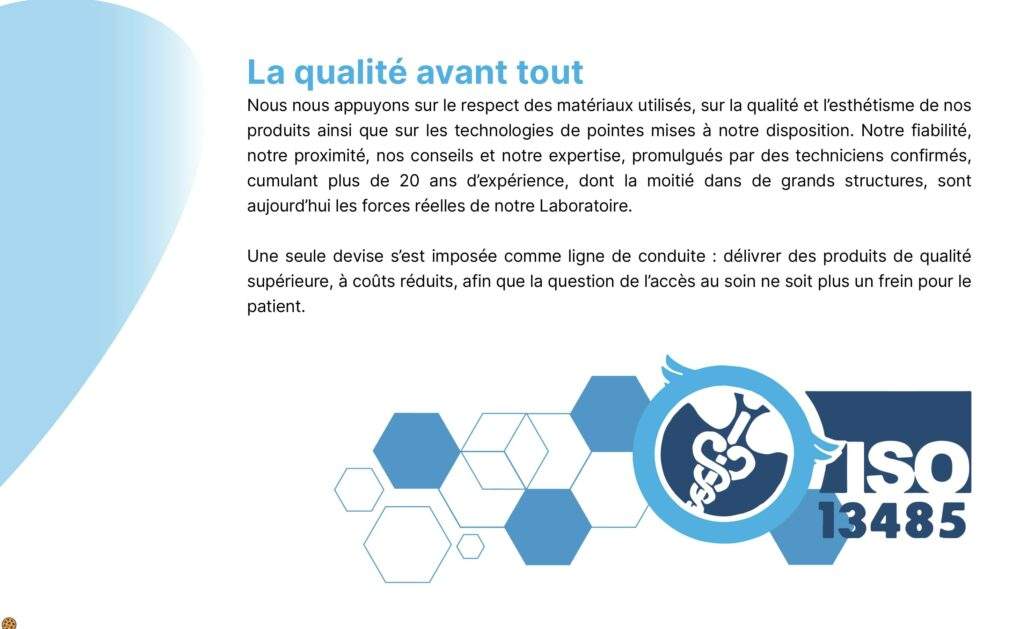 La qualité avant tout

Nous nous appuyons sur le respect des matériaux utilisés, sur la qualité et l'esthétisme de nos produits ainsi que sur les technologies de pointes mises à notre disposition. Notre fiabilité, notre proximité, nos conseils et notre expertise, promulgués par des techniciens confirmés, cumulant plus de 20 ans d'expérience, dont la moitié dans de grands structures, sont aujourd'hui les forces réelles de notre Laboratoire.

Une seule devise s'est imposée comme ligne de conduite : délivrer des produits de qualité supérieure, à coûts réduits, afin que la question de l'accès au soin ne soit plus un frein pour le patient.

ISO
13485